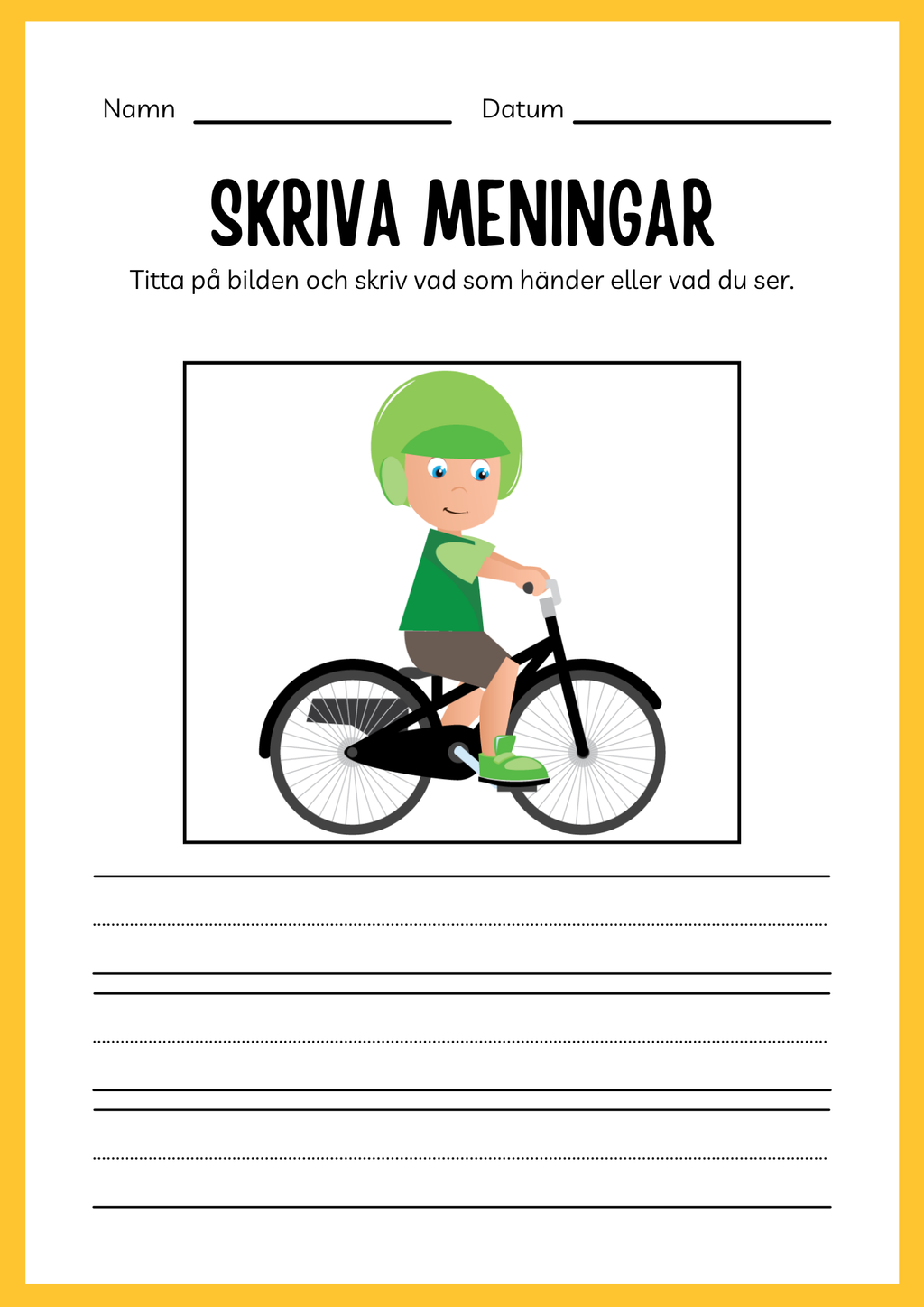 Namn ____________ Datum ____________

SKRIVA MENINGAR

Titta på bilden och skriv vad som händer eller vad du ser.